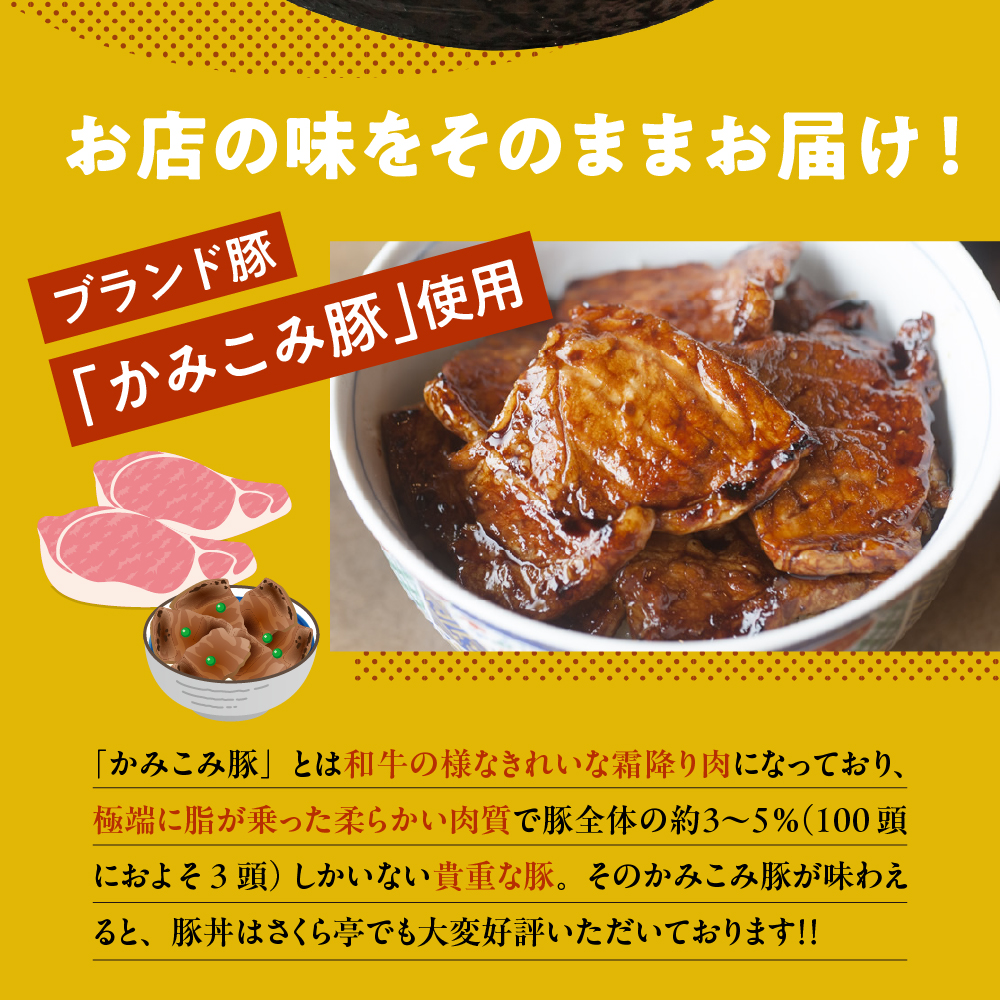 お店の味をそのままお届け！

ブランド豚
「かみこみ豚」使用

「かみこみ豚」とは和牛の様なきれいな霜降り肉になっており、極端に脂が乗った柔らかい肉質で豚全体の約3〜5%（100頭におよそ３頭）しかいない貴重な豚。そのかみこみ豚が味わえると、豚丼はさくら亭でも大変好評いただいております!!